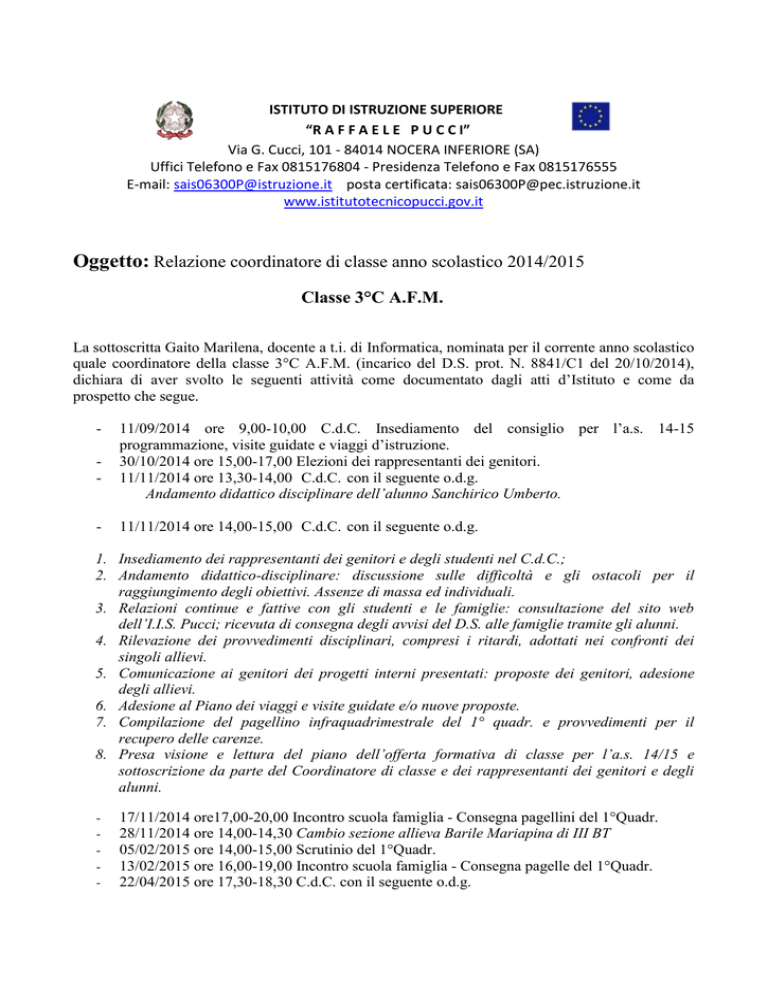 ISTITUTO DI ISTRUZIONE SUPERIORE
"R A F F A E L E P U C C I"
Via G. Cucci, 101 - 84014 NOCERA INFERIORE (SA)
Uffici Telefono e Fax 0815176804 - Presidenza Telefono e Fax 0815176555
E-mail: sais06300P@istruzione.it posta certificata: sais06300P@pec.istruzione.it
www.istitutotecnicopucci.gov.it

Oggetto: Relazione coordinatore di classe anno scolastico 2014/2015

Classe 3°C A.F.M.

La sottoscritta Gaito Marilena, docente a t.i. di Informatica, nominata per il corrente anno scolastico quale coordinatore della classe 3°C A.F.M. (incarico del D.S. prot. N. 8841/C1 del 20/10/2014), dichiara di aver svolto le seguenti attività come documentato dagli atti d'Istituto e come da prospetto che segue.

- 11/09/2014 ore 9,00-10,00 C.d.C. Insediamento del consiglio per l'a.s. 14-15 programmazione, visite guidate e viaggi d'istruzione.
- 30/10/2014 ore 15,00-17,00 Elezioni dei rappresentanti dei genitori.
- 11/11/2014 ore 13,30-14,00 C.d.C. con il seguente o.d.g.
Andamento didattico disciplinare dell'alunno Sanchirico Umberto.

- 11/11/2014 ore 14,00-15,00 C.d.C. con il seguente o.d.g.

1. Insediamento dei rappresentanti dei genitori e degli studenti nel C.d.C.;
2. Andamento didattico-disciplinare: discussione sulle difficoltà e gli ostacoli per il raggiungimento degli obiettivi. Assenze di massa ed individuali.
3. Relazioni continue e fattive con gli studenti e le famiglie: consultazione del sito web dell'I.I.S. Pucci; ricevuta di consegna degli avvisi del D.S. alle famiglie tramite gli alunni.
4. Rilevazione dei provvedimenti disciplinari, compresi i ritardi, adottati nei confronti dei singoli allievi.
5. Comunicazione ai genitori dei progetti interni presentati: proposte dei genitori, adesione degli allievi.
6. Adesione al Piano dei viaggi e visite guidate e/o nuove proposte.
7. Compilazione del pagellino infraquadrimestrale del 1° quadr. e provvedimenti per il recupero delle carenze.
8. Presa visione e lettura del piano dell'offerta formativa di classe per l'a.s. 14/15 e sottoscrizione da parte del Coordinatore di classe e dei rappresentanti dei genitori e degli alunni.

- 17/11/2014 ore17,00-20,00 Incontro scuola famiglia - Consegna pagellini del 1°Quadr.
- 28/11/2014 ore 14,00-14,30 Cambio sezione allieva Barile Mariapina di III BT
- 05/02/2015 ore 14,00-15,00 Scrutinio del 1°Quadr.
- 13/02/2015 ore 16,00-19,00 Incontro scuola famiglia - Consegna pagelle del 1°Quadr.
- 22/04/2015 ore 17,30-18,30 C.d.C. con il seguente o.d.g.